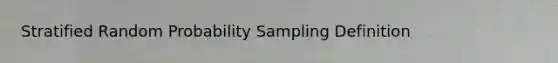 Stratified Random Probability Sampling Definition